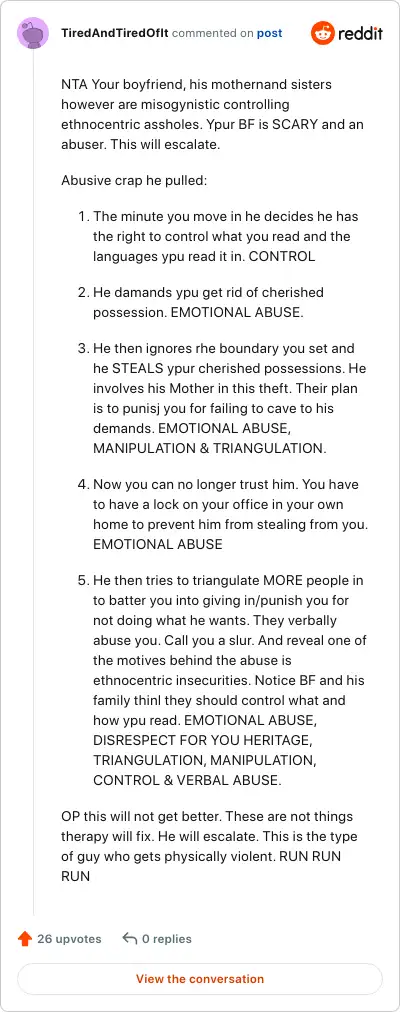 TiredAndTiredOfIt commented on post

reddit

NTA Your boyfriend, his mothernand sisters however are misogynistic controlling ethnocentric assholes. Ypur BF is SCARY and an abuser. This will escalate.

Abusive crap he pulled:

1. The minute you move in he decides he has the right to control what you read and the languages ypu read it in. CONTROL

2. He damands ypu get rid of cherished possession. EMOTIONAL ABUSE.

3. He then ignores rhe boundary you set and he STEALS ypur cherished possessions. He involves his Mother in this theft. Their plan is to punisj you for failing to cave to his demands. EMOTIONAL ABUSE, MANIPULATION & TRIANGULATION.

4. Now you can no longer trust him. You have to have a lock on your office in your own home to prevent him from stealing from you. EMOTIONAL ABUSE

5. He then tries to triangulate MORE people in to batter you into giving in/punish you for not doing what he wants. They verbally abuse you. Call you a slur. And reveal one of the motives behind the abuse is ethnocentric insecurities. Notice BF and his family thinl they should control what and how ypu read. EMOTIONAL ABUSE, DISRESPECT FOR YOU HERITAGE, TRIANGULATION, MANIPULATION, CONTROL & VERBAL ABUSE.

OP this will not get better. These are not things therapy will fix. He will escalate. This is the type of guy who gets physically violent. RUN RUN RUN

26 upvotes 0 replies

View the conversation